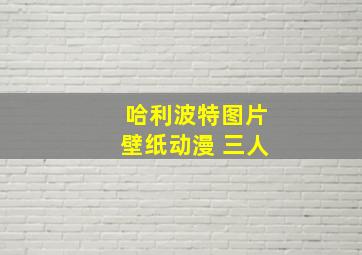 哈利波特图片
壁纸动漫 三人